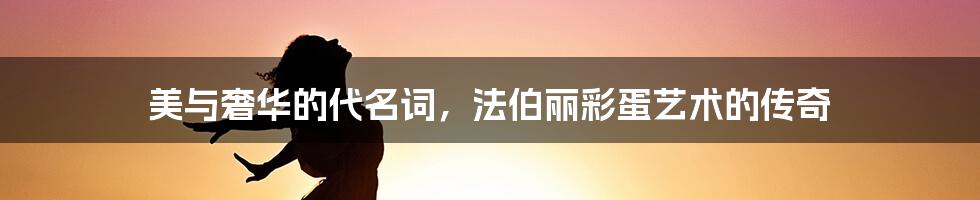 美与奢华的代名词，法伯丽彩蛋艺术的传奇